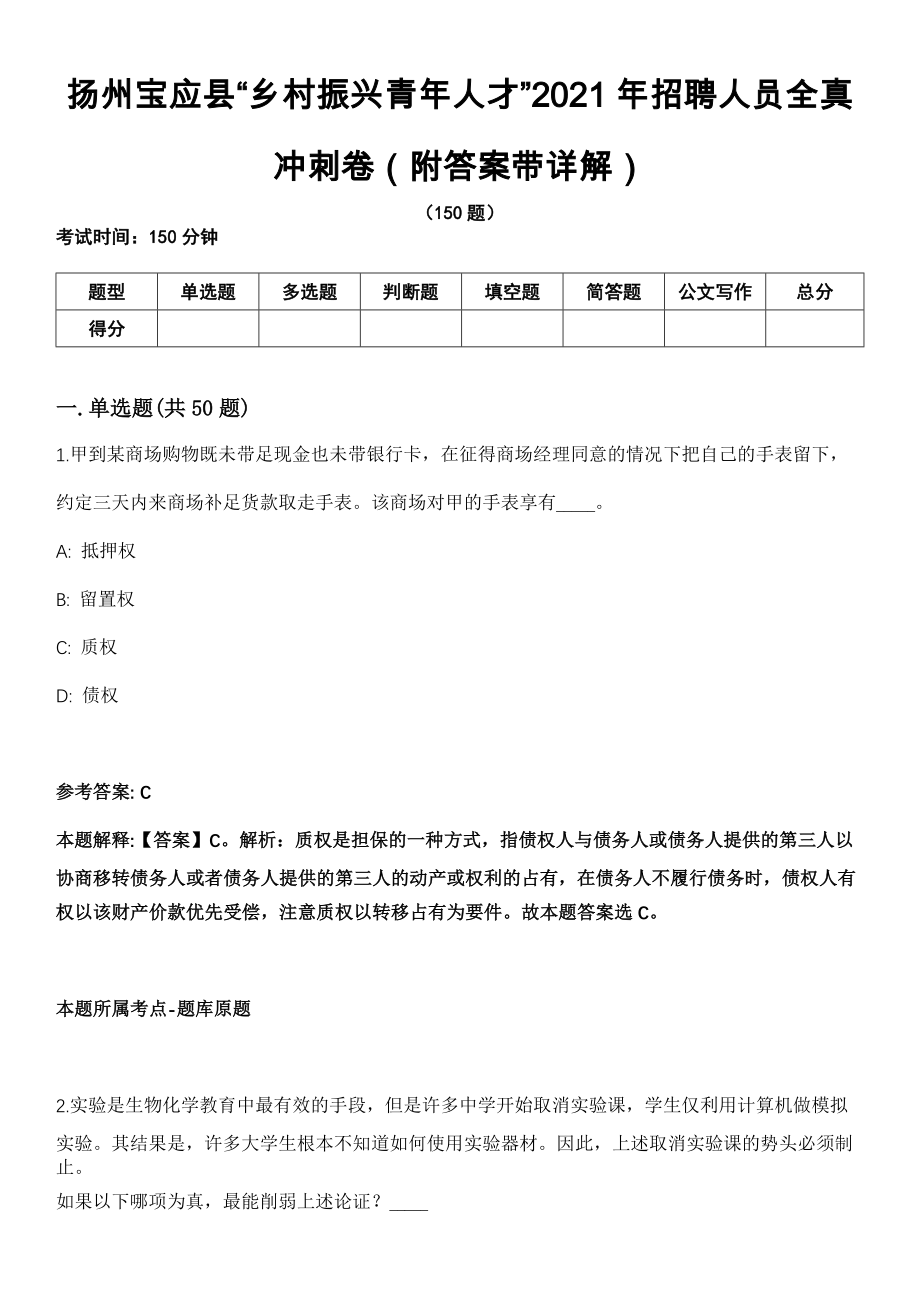 扬州宝应县“乡村振兴青年人才”2021 年招聘人员全真冲刺卷（附答案带详解）

（150 题）

考试时间：150 分钟

| 题型 | 单选题 | 多选题 | 判断题 | 填空题 | 简答题 | 公文写作 | 总分 |
|---|---|---|---|---|---|---|---|
| 得分 | | | | | | | |

一. 单选题(共 50 题)

1.甲到某商场购物既未带足现金也未带银行卡，在征得商场经理同意的情况下把自己的手表留下，约定三天内来商场补足货款取走手表。该商场对甲的手表享有____。

A: 抵押权

B: 留置权

C: 质权

D: 债权

参考答案: C

本题解释:【答案】C。解析：质权是担保的一种方式，指债权人与债务人或债务人提供的第三人以协商移转债务人或者债务人提供的第三人的动产或权利的占有，在债务人不履行债务时，债权人有权以该财产价款优先受偿，注意质权以转移占有为要件。故本题答案选 C。

本题所属考点-题库原题

2.实验是生物化学教育中最有效的手段，但是许多中学开始取消实验课，学生仅利用计算机做模拟实验。其结果是，许多大学生根本不知道如何使用实验器材。因此，上述取消实验课的势头必须制止。

如果以下哪项为真，最能削弱上述论证？____